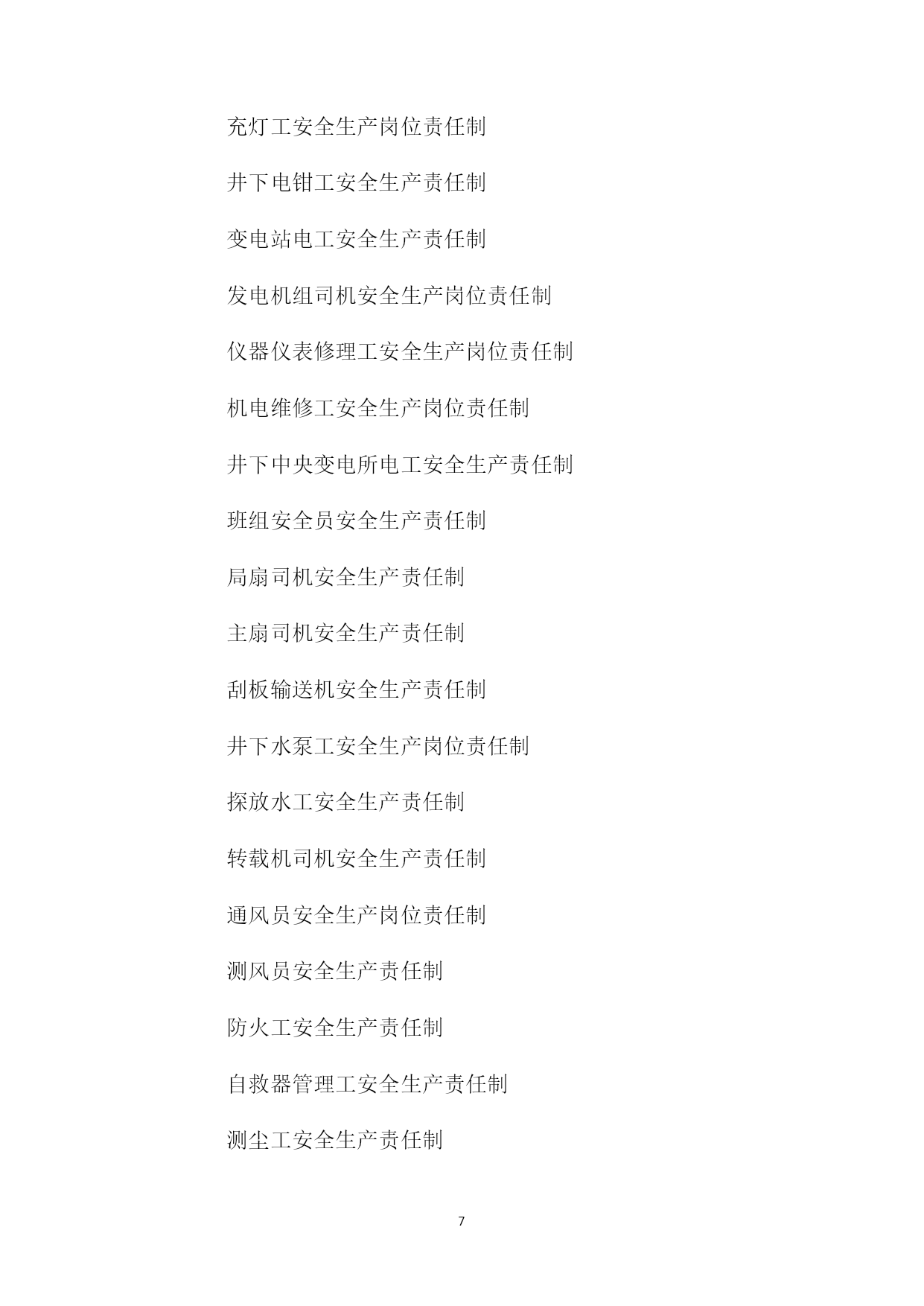 充灯工安全生产岗位责任制

井下电钳工安全生产责任制

变电站电工安全生产责任制

发电机组司机安全生产岗位责任制

仪器仪表修理工安全生产岗位责任制

机电维修工安全生产岗位责任制

井下中央变电所电工安全生产责任制

班组安全员安全生产责任制

局扇司机安全生产责任制

主扇司机安全生产责任制

刮板输送机安全生产责任制

井下水泵工安全生产岗位责任制

探放水工安全生产责任制

转载机司机安全生产责任制

通风员安全生产岗位责任制

测风员安全生产责任制

防火工安全生产责任制

自救器管理工安全生产责任制

测尘工安全生产责任制

7